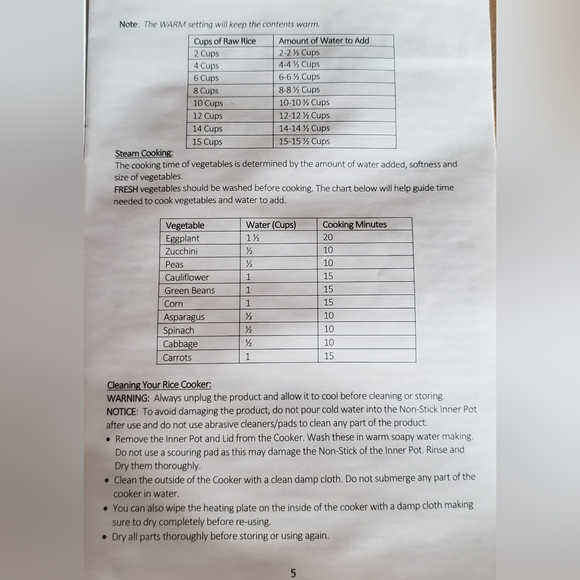 Note: The WARM setting will keep the contents warm.

| Cups of Raw Rice | Amount of Water to Add |
|---|---|
| 2 Cups | 2-2 ½ Cups |
| 4 Cups | 4-4 ½ Cups |
| 6 Cups | 6-6 ½ Cups |
| 8 Cups | 8-8 ½ Cups |
| 10 Cups | 10-10 ½ Cups |
| 12 Cups | 12-12 ½ Cups |
| 14 Cups | 14-14 ½ Cups |
| 15 Cups | 15-15 ½ Cups |

Steam Cooking:
The cooking time of vegetables is determined by the amount of water added, softness and size of vegetables.
FRESH vegetables should be washed before cooking. The chart below will help guide time needed to cook vegetables and water to add.

| Vegetable | Water (Cups) | Cooking Minutes |
|---|---|---|
| Eggplant | 1 ½ | 20 |
| Zucchini | ½ | 10 |
| Peas | ½ | 10 |
| Cauliflower | 1 | 15 |
| Green Beans | 1 | 15 |
| Corn | 1 | 15 |
| Asparagus | ½ | 10 |
| Spinach | ½ | 10 |
| Cabbage | ½ | 10 |
| Carrots | 1 | 15 |

Cleaning Your Rice Cooker:
WARNING: Always unplug the product and allow it to cool before cleaning or storing.
NOTICE: To avoid damaging the product, do not pour cold water into the Non-Stick Inner Pot after use and do not use abrasive cleaners/pads to clean any part of the product.
• Remove the Inner Pot and Lid from the Cooker. Wash these in warm soapy water making. Do not use a scouring pad as this may damage the Non-Stick of the Inner Pot. Rinse and Dry them thoroughly.
• Clean the outside of the Cooker with a clean damp cloth. Do not submerge any part of the cooker in water.
• You can also wipe the heating plate on the inside of the cooker with a damp cloth making sure to dry completely before re-using.
• Dry all parts thoroughly before storing or using again.

5